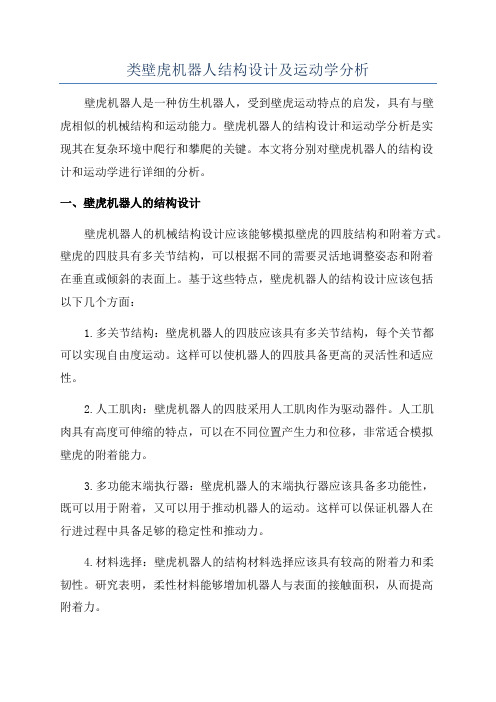 类壁虎机器人结构设计及运动学分析

壁虎机器人是一种仿生机器人，受到壁虎运动特点的启发，具有与壁虎相似的机械结构和运动能力。壁虎机器人的结构设计和运动学分析是实现其在复杂环境中爬行和攀爬的关键。本文将分别对壁虎机器人的结构设计和运动学进行详细的分析。

一、壁虎机器人的结构设计

壁虎机器人的机械结构设计应该能够模拟壁虎的四肢结构和附着方式。壁虎的四肢具有多关节结构，可以根据不同的需要灵活地调整姿态和附着在垂直或倾斜的表面上。基于这些特点，壁虎机器人的结构设计应该包括以下几个方面：

1.多关节结构：壁虎机器人的四肢应该具有多关节结构，每个关节都可以实现自由度运动。这样可以使机器人的四肢具备更高的灵活性和适应性。

2.人工肌肉：壁虎机器人的四肢采用人工肌肉作为驱动器件。人工肌肉具有高度可伸缩的特点，可以在不同位置产生力和位移，非常适合模拟壁虎的附着能力。

3.多功能末端执行器：壁虎机器人的末端执行器应该具备多功能性，既可以用于附着，又可以用于推动机器人的运动。这样可以保证机器人在行进过程中具备足够的稳定性和推动力。

4.材料选择：壁虎机器人的结构材料选择应该具有较高的附着力和柔韧性。研究表明，柔性材料能够增加机器人与表面的接触面积，从而提高附着力。